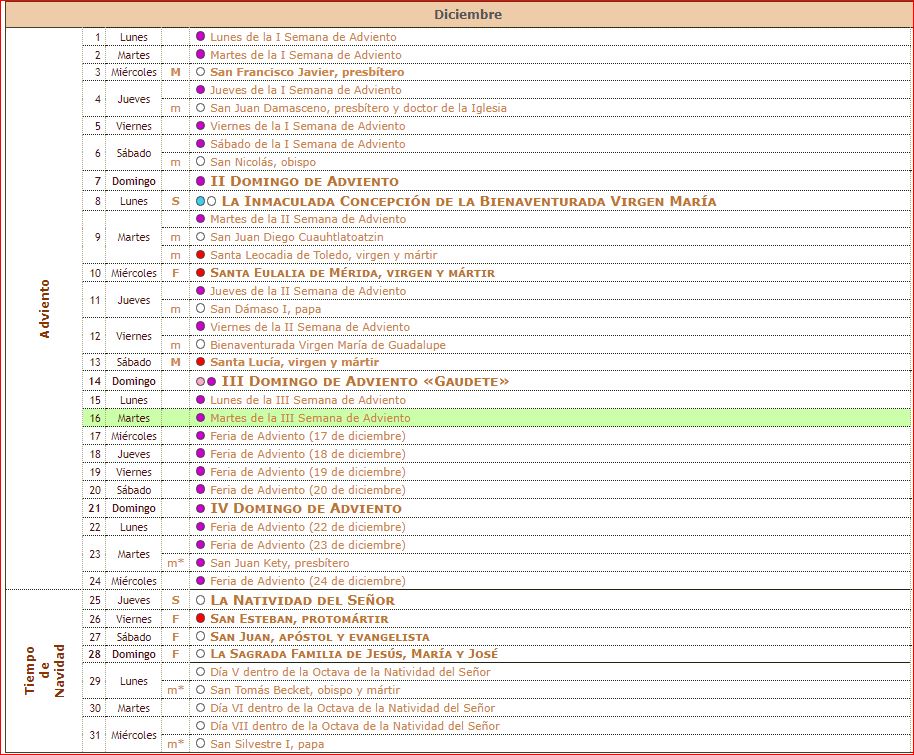 Diciembre

| | | | | |
|---|---|---|---|---|
| Adviento | 1 | Lunes | | Lunes de la I Semana de Adviento |
| | 2 | Martes | | Martes de la I Semana de Adviento |
| | 3 | Miércoles | M | San Francisco Javier, presbítero |
| | 4 | Jueves | | Jueves de la I Semana de Adviento |
| | | | m | San Juan Damasceno, presbítero y doctor de la Iglesia |
| | 5 | Viernes | | Viernes de la I Semana de Adviento |
| | 6 | Sábado | | Sábado de la I Semana de Adviento |
| | | | m | San Nicolás, obispo |
| | 7 | Domingo | | II Domingo de Adviento |
| | 8 | Lunes | S | La Inmaculada Concepción de la Bienaventurada Virgen María |
| | 9 | Martes | | Martes de la II Semana de Adviento |
| | | | m | San Juan Diego Cuauhtlatoatzin |
| | | | m | Santa Leocadia de Toledo, virgen y mártir |
| | 10 | Miércoles | F | Santa Eulalia de Mérida, virgen y mártir |
| | 11 | Jueves | | Jueves de la II Semana de Adviento |
| | | | m | San Dámaso I, papa |
| | 12 | Viernes | | Viernes de la II Semana de Adviento |
| | | | m | Bienaventurada Virgen María de Guadalupe |
| | 13 | Sábado | M | Santa Lucía, virgen y mártir |
| | 14 | Domingo | | III Domingo de Adviento «Gaudete» |
| | 15 | Lunes | | Lunes de la III Semana de Adviento |
| | 16 | Martes | | Martes de la III Semana de Adviento |
| | 17 | Miércoles | | Feria de Adviento (17 de diciembre) |
| | 18 | Jueves | | Feria de Adviento (18 de diciembre) |
| | 19 | Viernes | | Feria de Adviento (19 de diciembre) |
| | 20 | Sábado | | Feria de Adviento (20 de diciembre) |
| | 21 | Domingo | | IV Domingo de Adviento |
| | 22 | Lunes | | Feria de Adviento (22 de diciembre) |
| | 23 | Martes | | Feria de Adviento (23 de diciembre) |
| | | | m* | San Juan Kety, presbítero |
| | 24 | Miércoles | | Feria de Adviento (24 de diciembre) |
| Tiempo de Navidad | 25 | Jueves | S | La Natividad del Señor |
| | 26 | Viernes | F | San Esteban, protomártir |
| | 27 | Sábado | F | San Juan, apóstol y evangelista |
| | 28 | Domingo | F | La Sagrada Familia de Jesús, María y José |
| | 29 | Lunes | | Día V dentro de la Octava de la Natividad del Señor |
| | | | m* | San Tomás Becket, obispo y mártir |
| | 30 | Martes | | Día VI dentro de la Octava de la Natividad del Señor |
| | 31 | Miércoles | | Día VII dentro de la Octava de la Natividad del Señor |
| | | | m* | San Silvestre I, papa |